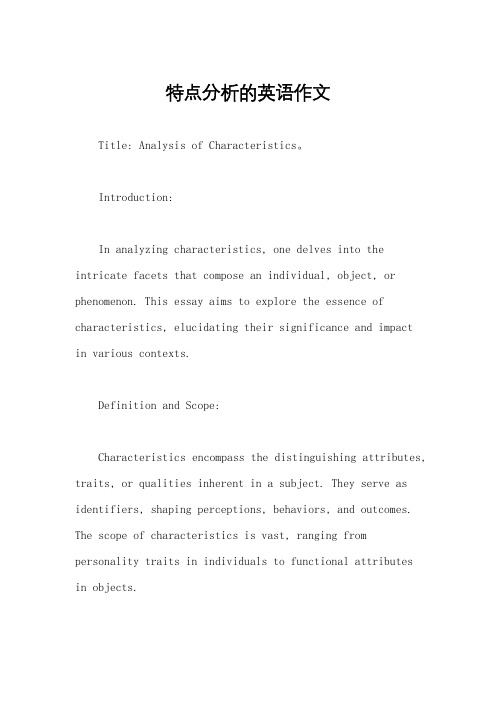 特点分析的英语作文

Title: Analysis of Characteristics。

Introduction:

In analyzing characteristics, one delves into the intricate facets that compose an individual, object, or phenomenon. This essay aims to explore the essence of characteristics, elucidating their significance and impact in various contexts.

Definition and Scope:

Characteristics encompass the distinguishing attributes, traits, or qualities inherent in a subject. They serve as identifiers, shaping perceptions, behaviors, and outcomes. The scope of characteristics is vast, ranging from personality traits in individuals to functional attributes in objects.